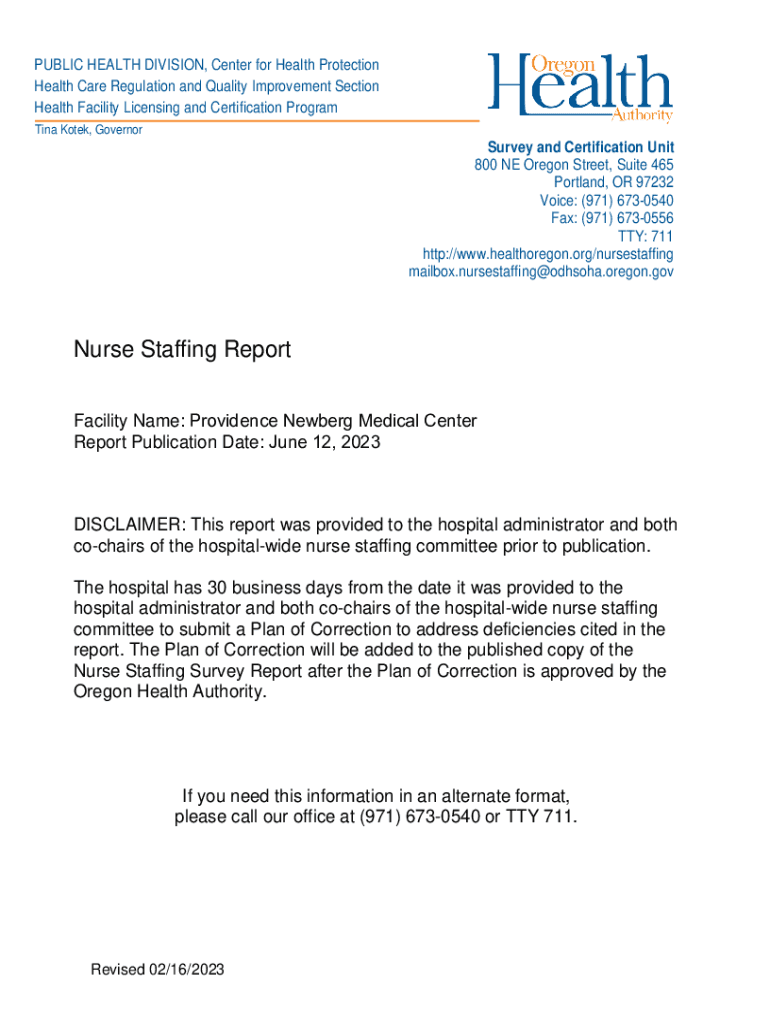 PUBLIC HEALTH DIVISION, Center for Health Protection
Health Care Regulation and Quality Improvement Section
Health Facility Licensing and Certification Program

Tina Kotek, Governor

Oregon Health Authority

Survey and Certification Unit
800 NE Oregon Street, Suite 465
Portland, OR 97232
Voice: (971) 673-0540
Fax: (971) 673-0556
TTY: 711
http://www.healthoregon.org/nursestaffing
mailbox.nursestaffing@odhsoha.oregon.gov

Nurse Staffing Report

Facility Name: Providence Newberg Medical Center
Report Publication Date: June 12, 2023

DISCLAIMER: This report was provided to the hospital administrator and both co-chairs of the hospital-wide nurse staffing committee prior to publication.

The hospital has 30 business days from the date it was provided to the hospital administrator and both co-chairs of the hospital-wide nurse staffing committee to submit a Plan of Correction to address deficiencies cited in the report. The Plan of Correction will be added to the published copy of the Nurse Staffing Survey Report after the Plan of Correction is approved by the Oregon Health Authority.

If you need this information in an alternate format, please call our office at (971) 673-0540 or TTY 711.

Revised 02/16/2023